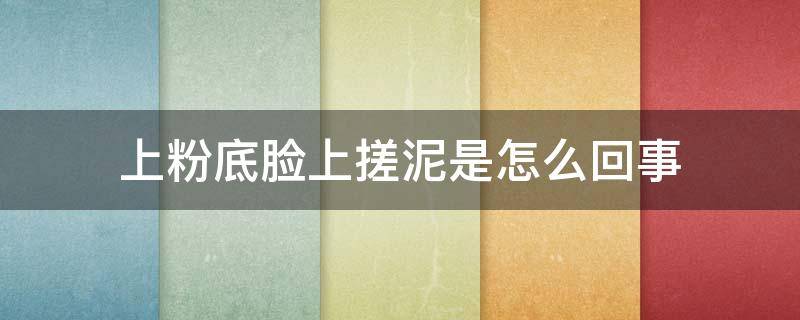 上粉底脸上搓泥是怎么回事